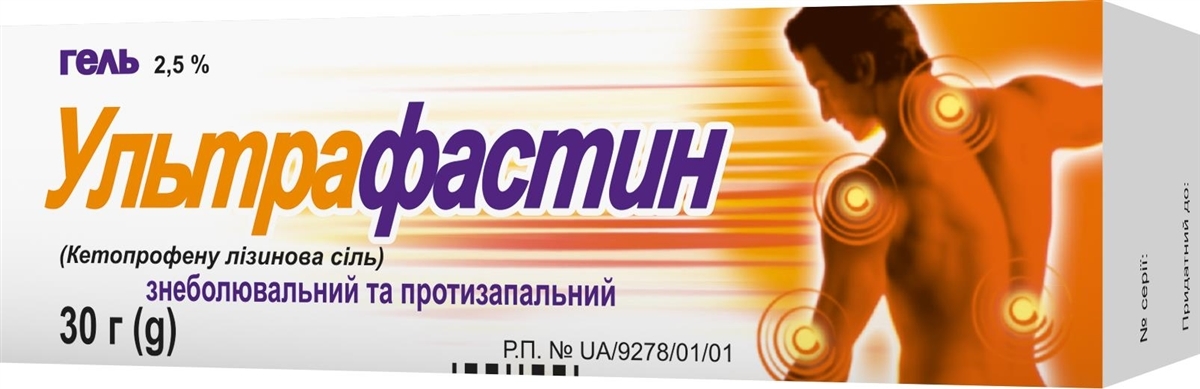 гель 2,5 %

Ультрафастин

(Кетопрофену лізинова сіль)
знеболювальний та протизапальний

30 г (g)

Р.П. № UA/9278/01/01

№ серії:

Придатний до: